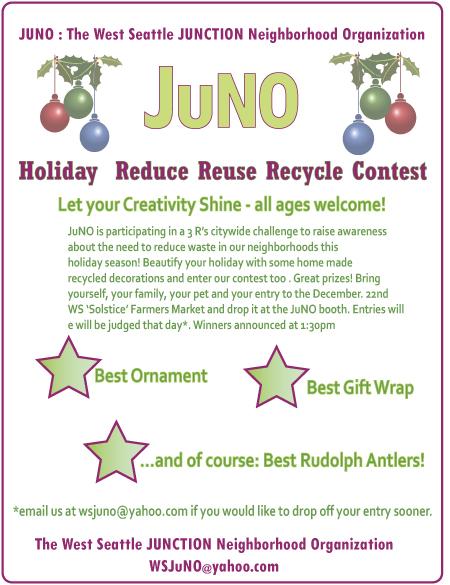 JUNO : The West Seattle JUNCTION Neighborhood Organization

JuNO

Holiday Reduce Reuse Recycle Contest

Let your Creativity Shine - all ages welcome!

JuNO is participating in a 3 R's citywide challenge to raise awareness about the need to reduce waste in our neighborhoods this holiday season! Beautify your holiday with some home made recycled decorations and enter our contest too . Great prizes! Bring yourself, your family, your pet and your entry to the December. 22nd WS 'Solstice' Farmers Market and drop it at the JuNO booth. Entries will e will be judged that day*. Winners announced at 1:30pm

Best Ornament

Best Gift Wrap

...and of course: Best Rudolph Antlers!

*email us at wsjuno@yahoo.com if you would like to drop off your entry sooner.

The West Seattle JUNCTION Neighborhood Organization
WSJuNO@yahoo.com